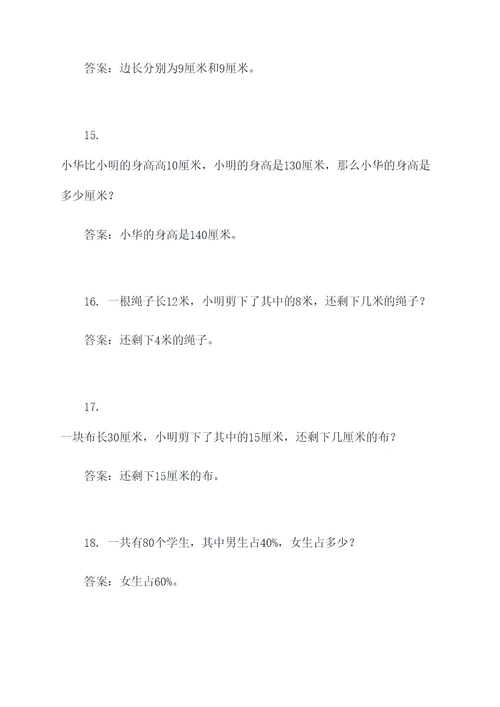 答案：边长分别为9厘米和9厘米。

15.

小华比小明的身高高10厘米，小明的身高是130厘米，那么小华的身高是多少厘米？

答案：小华的身高是140厘米。

16. 一根绳子长12米，小明剪下了其中的8米，还剩下几米的绳子？

答案：还剩下4米的绳子。

17.

一块布长30厘米，小明剪下了其中的15厘米，还剩下几厘米的布？

答案：还剩下15厘米的布。

18. 一共有80个学生，其中男生占40%，女生占多少？

答案：女生占60%。